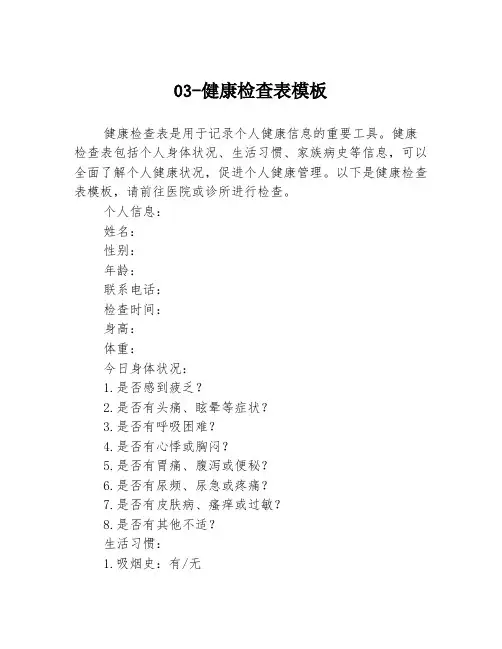 03-健康检查表模板

健康检查表是用于记录个人健康信息的重要工具。健康检查表包括个人身体状况、生活习惯、家族病史等信息，可以全面了解个人健康状况，促进个人健康管理。以下是健康检查表模板，请前往医院或诊所进行检查。

个人信息：

姓名：

性别：

年龄：

联系电话：

检查时间：

身高：

体重：

今日身体状况：

1.是否感到疲乏？

2.是否有头痛、眩晕等症状？

3.是否有呼吸困难？

4.是否有心悸或胸闷？

5.是否有胃痛、腹泻或便秘？

6.是否有尿频、尿急或疼痛？

7.是否有皮肤病、瘙痒或过敏？

8.是否有其他不适？

生活习惯：

1.吸烟史：有/无